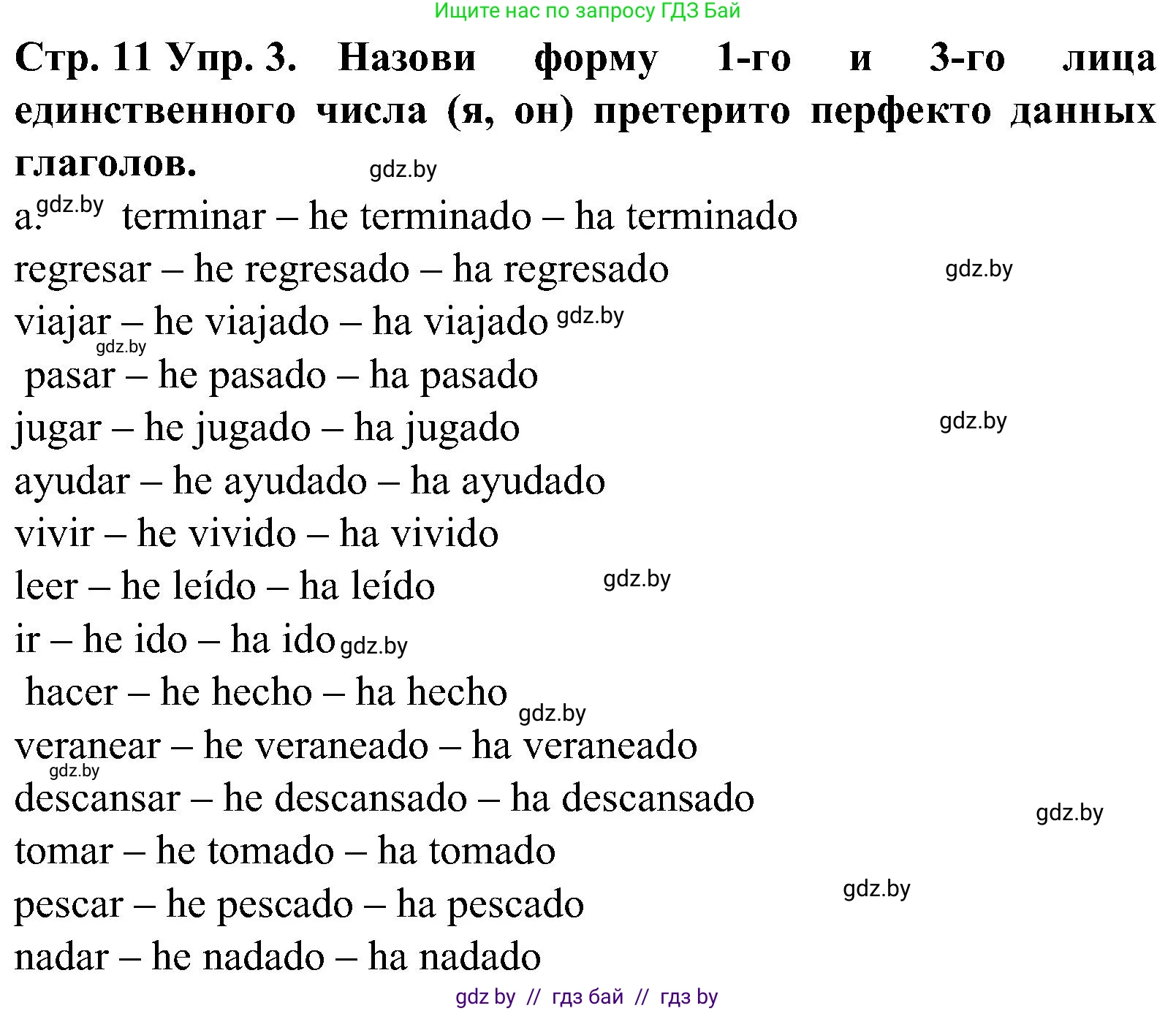 Ищите нас по запросу ГДЗ Бай

Стр. 11 Упр. 3. Назови форму 1-го и 3-го лица единственного числа (я, он) претерито перфекто данных глаголов. gdz.by

a. gdz.by terminar – he terminado – ha terminado
regresar – he regresado – ha regresado gdz.by
viajar – he viajado – ha viajado gdz.by
gdz.by
pasar – he pasado – ha pasado
jugar – he jugado – ha jugado gdz.by
ayudar – he ayudado – ha ayudado
vivir – he vivido – ha vivido
leer – he leído – ha leído gdz.by
ir – he ido – ha ido gdz.by
hacer – he hecho – ha hecho gdz.by
veranear – he veraneado – ha veraneado
gdz.by
descansar – he descansado – ha descansado gdz.by
tomar – he tomado – ha tomado
pescar – he pescado – ha pescado gdz.by
nadar – he nadado – ha nadado

gdz by // гдз бай // гдз by